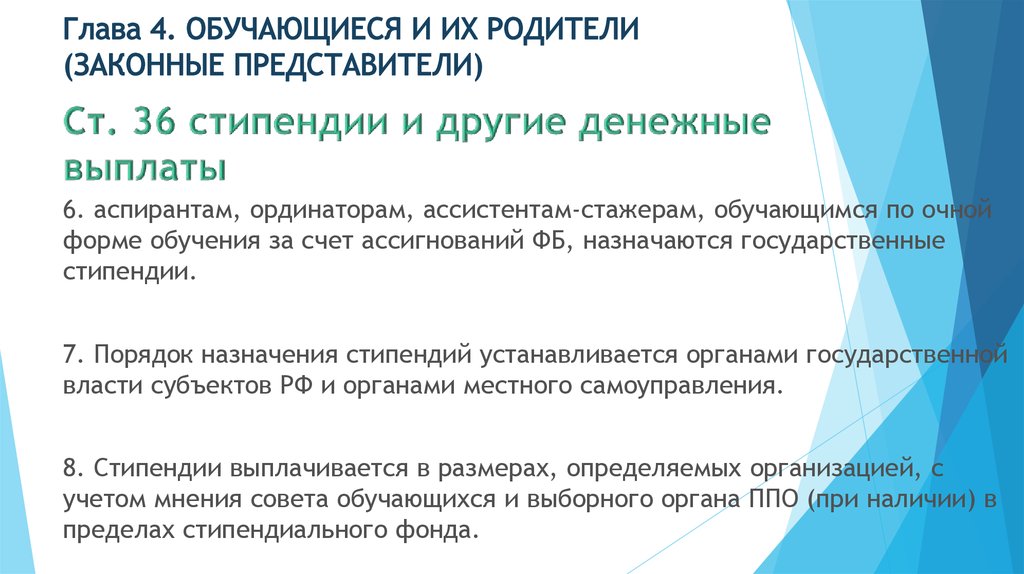 Глава 4. ОБУЧАЮЩИЕСЯ И ИХ РОДИТЕЛИ (ЗАКОННЫЕ ПРЕДСТАВИТЕЛИ)

Ст. 36 стипендии и другие денежные выплаты

6. аспирантам, ординаторам, ассистентам-стажерам, обучающимся по очной форме обучения за счет ассигнований ФБ, назначаются государственные стипендии.

7. Порядок назначения стипендий устанавливается органами государственной власти субъектов РФ и органами местного самоуправления.

8. Стипендии выплачивается в размерах, определяемых организацией, с учетом мнения совета обучающихся и выборного органа ППО (при наличии) в пределах стипендиального фонда.